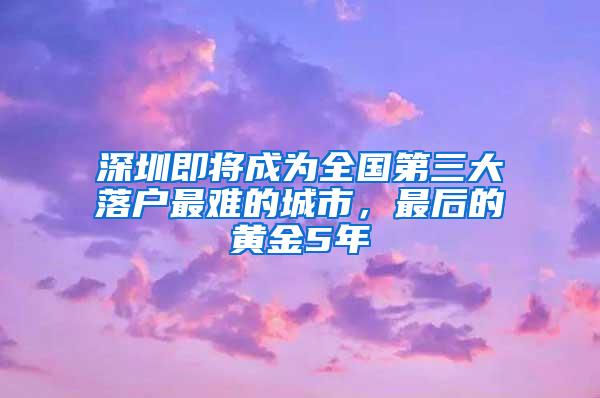 深圳即将成为全国第三大落户最难的城市，最后的黄金5年